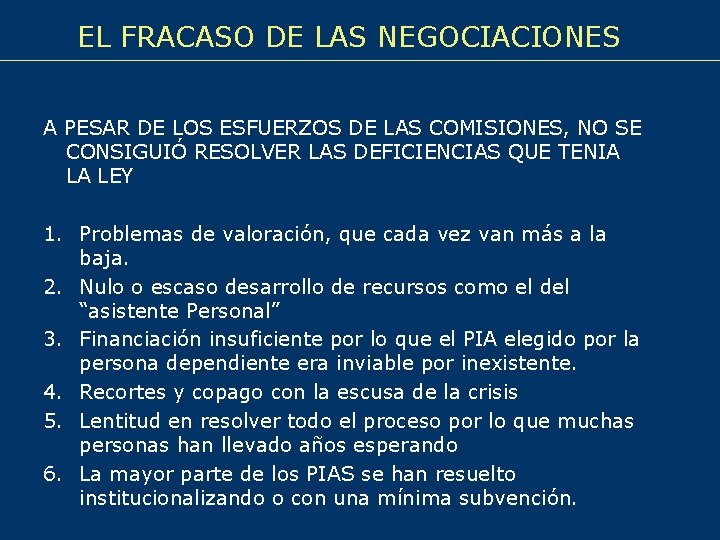 EL FRACASO DE LAS NEGOCIACIONES

A PESAR DE LOS ESFUERZOS DE LAS COMISIONES, NO SE CONSIGUIÓ RESOLVER LAS DEFICIENCIAS QUE TENIA LA LEY

1. Problemas de valoración, que cada vez van más a la baja.
2. Nulo o escaso desarrollo de recursos como el del “asistente Personal”
3. Financiación insuficiente por lo que el PIA elegido por la persona dependiente era inviable por inexistente.
4. Recortes y copago con la escusa de la crisis
5. Lentitud en resolver todo el proceso por lo que muchas personas han llevado años esperando
6. La mayor parte de los PIAS se han resuelto institucionalizando o con una mínima subvención.